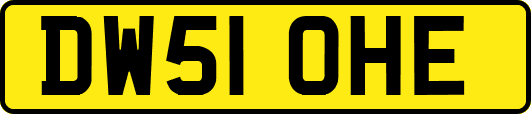 DW51 OHE